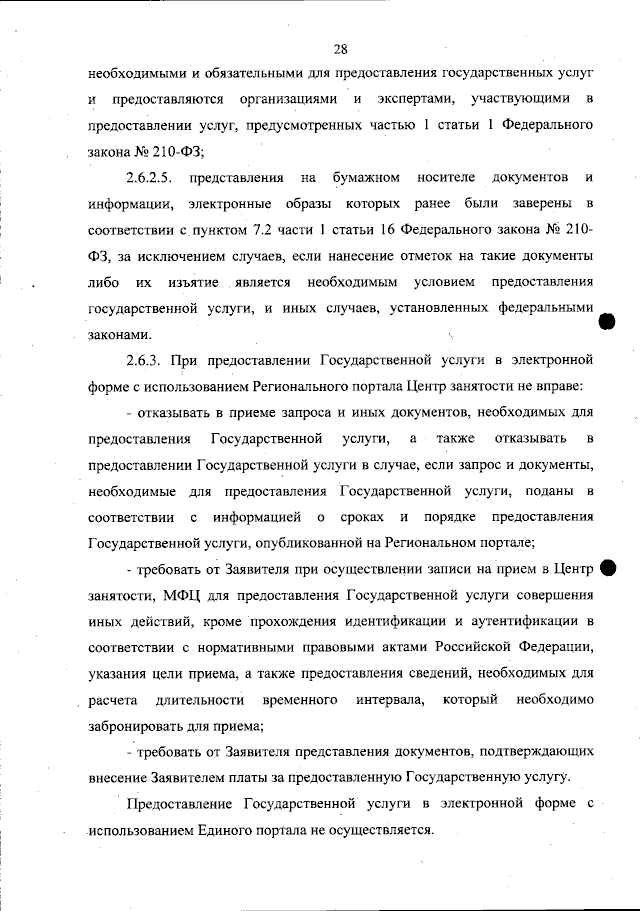 28

необходимыми и обязательными для предоставления государственных услуг и предоставляются организациями и экспертами, участвующими в предоставлении услуг, предусмотренных частью 1 статьи 1 Федерального закона № 210-ФЗ;

2.6.2.5. представления на бумажном носителе документов и информации, электронные образы которых ранее были заверены в соответствии с пунктом 7.2 части 1 статьи 16 Федерального закона № 210-ФЗ, за исключением случаев, если нанесение отметок на такие документы либо их изъятие является необходимым условием предоставления государственной услуги, и иных случаев, установленных федеральными законами.

2.6.3. При предоставлении Государственной услуги в электронной форме с использованием Регионального портала Центр занятости не вправе:

- отказывать в приеме запроса и иных документов, необходимых для предоставления Государственной услуги, а также отказывать в предоставлении Государственной услуги в случае, если запрос и документы, необходимые для предоставления Государственной услуги, поданы в соответствии с информацией о сроках и порядке предоставления Государственной услуги, опубликованной на Региональном портале;

- требовать от Заявителя при осуществлении записи на прием в Центр занятости, МФЦ для предоставления Государственной услуги совершения иных действий, кроме прохождения идентификации и аутентификации в соответствии с нормативными правовыми актами Российской Федерации, указания цели приема, а также предоставления сведений, необходимых для расчета длительности временного интервала, который необходимо забронировать для приема;

- требовать от Заявителя представления документов, подтверждающих внесение Заявителем платы за предоставленную Государственную услугу.

Предоставление Государственной услуги в электронной форме с использованием Единого портала не осуществляется.